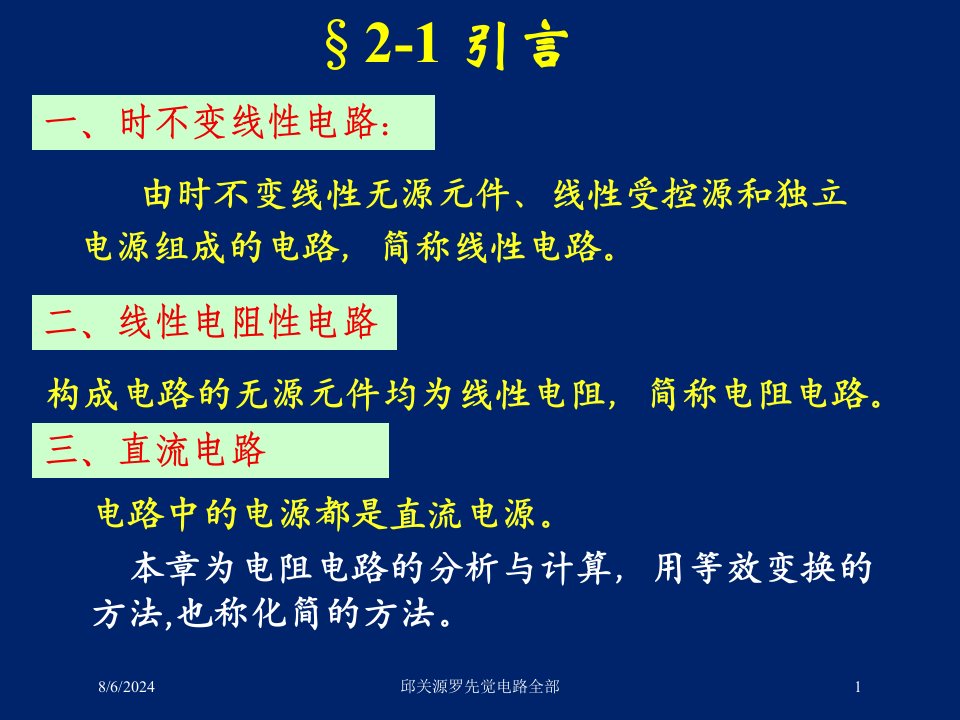 §2-1 引言

一、时不变线性电路：

由时不变线性无源元件、线性受控源和独立电源组成的电路，简称线性电路。

二、线性电阻性电路

构成电路的无源元件均为线性电阻，简称电阻电路。

三、直流电路

电路中的电源都是直流电源。

本章为电阻电路的分析与计算，用等效变换的方法,也称化简的方法。

8/6/2024

邱关源罗先觉电路全部

1